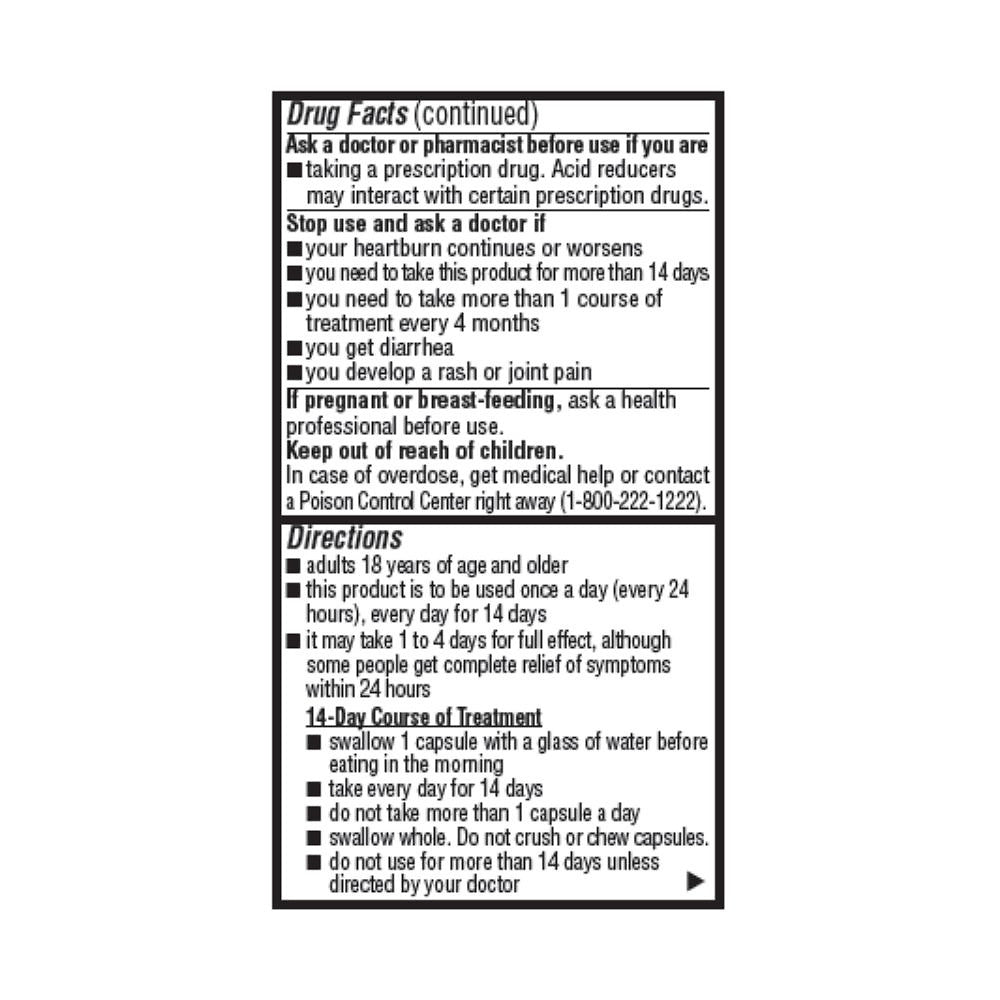 Drug Facts (continued)

Ask a doctor or pharmacist before use if you are
■ taking a prescription drug. Acid reducers may interact with certain prescription drugs.

Stop use and ask a doctor if
■ your heartburn continues or worsens
■ you need to take this product for more than 14 days
■ you need to take more than 1 course of treatment every 4 months
■ you get diarrhea
■ you develop a rash or joint pain

If pregnant or breast-feeding, ask a health professional before use.

Keep out of reach of children.
In case of overdose, get medical help or contact a Poison Control Center right away (1-800-222-1222).

Directions
■ adults 18 years of age and older
■ this product is to be used once a day (every 24 hours), every day for 14 days
■ it may take 1 to 4 days for full effect, although some people get complete relief of symptoms within 24 hours

14-Day Course of Treatment
■ swallow 1 capsule with a glass of water before eating in the morning
■ take every day for 14 days
■ do not take more than 1 capsule a day
■ swallow whole. Do not crush or chew capsules.
■ do not use for more than 14 days unless directed by your doctor ▶